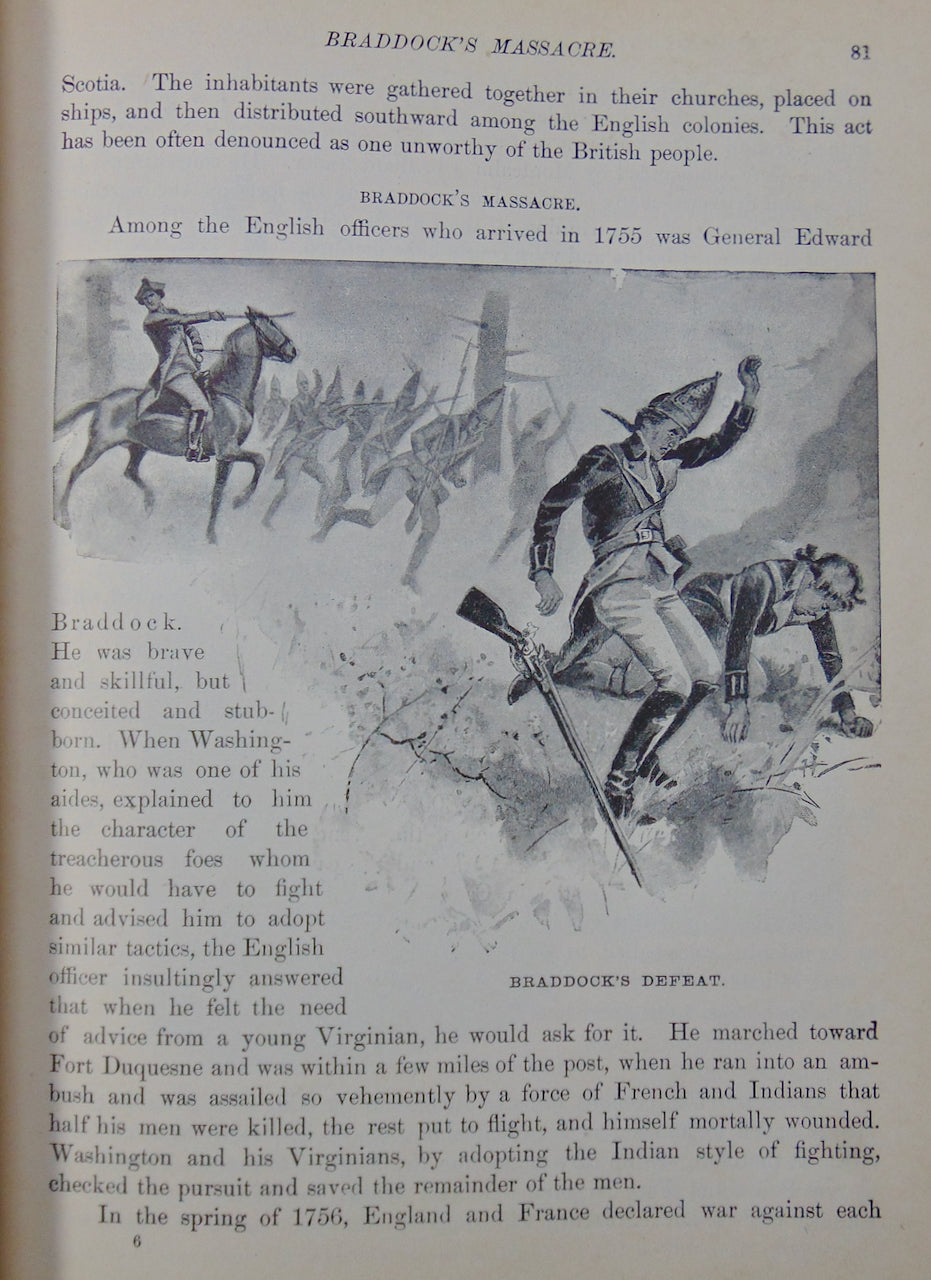 BRADDOCK'S MASSACRE. 81

Scotia. The inhabitants were gathered together in their churches, placed on ships, and then distributed southward among the English colonies. This act has been often denounced as one unworthy of the British people.

BRADDOCK'S MASSACRE.

Among the English officers who arrived in 1755 was General Edward Braddock. He was brave and skillful, but conceited and stubborn. When Washington, who was one of his aides, explained to him the character of the treacherous foes whom he would have to fight and advised him to adopt similar tactics, the English officer insultingly answered that when he felt the need of advice from a young Virginian, he would ask for it. He marched toward Fort Duquesne and was within a few miles of the post, when he ran into an ambush and was assailed so vehemently by a force of French and Indians that half his men were killed, the rest put to flight, and himself mortally wounded. Washington and his Virginians, by adopting the Indian style of fighting, checked the pursuit and saved the remainder of the men.

BRADDOCK'S DEFEAT.

In the spring of 1756, England and France declared war against each

6